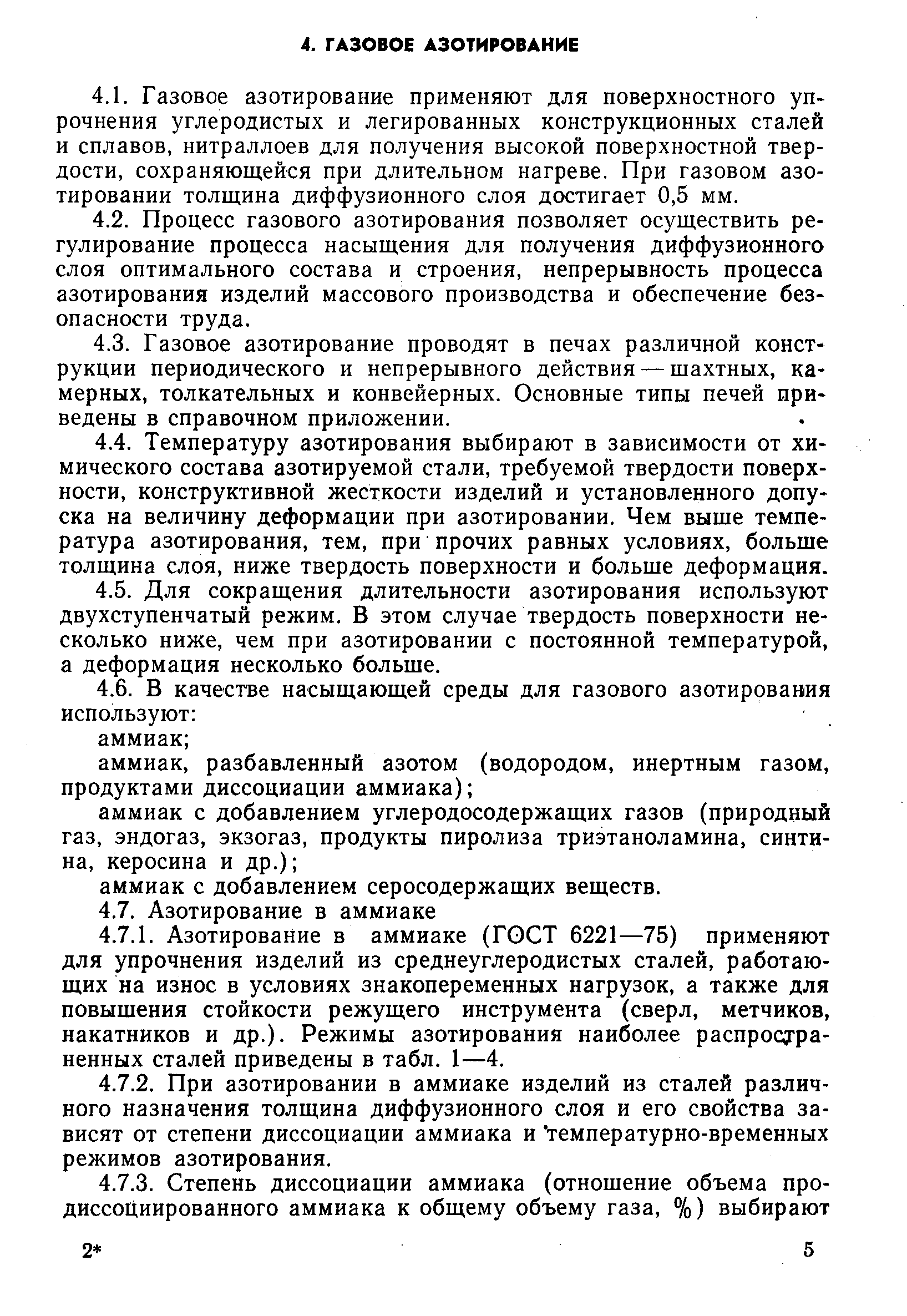 4. ГАЗОВОЕ АЗОТИРОВАНИЕ

4.1. Газовое азотирование применяют для поверхностного упрочнения углеродистых и легированных конструкционных сталей и сплавов, нитраллоев для получения высокой поверхностной твердости, сохраняющейся при длительном нагреве. При газовом азотировании толщина диффузионного слоя достигает 0,5 мм.

4.2. Процесс газового азотирования позволяет осуществить регулирование процесса насыщения для получения диффузионного слоя оптимального состава и строения, непрерывность процесса азотирования изделий массового производства и обеспечение безопасности труда.

4.3. Газовое азотирование проводят в печах различной конструкции периодического и непрерывного действия — шахтных, камерных, толкательных и конвейерных. Основные типы печей приведены в справочном приложении.

4.4. Температуру азотирования выбирают в зависимости от химического состава азотируемой стали, требуемой твердости поверхности, конструктивной жесткости изделий и установленного допуска на величину деформации при азотировании. Чем выше температура азотирования, тем, при прочих равных условиях, больше толщина слоя, ниже твердость поверхности и больше деформация.

4.5. Для сокращения длительности азотирования используют двухступенчатый режим. В этом случае твердость поверхности несколько ниже, чем при азотировании с постоянной температурой, а деформация несколько больше.

4.6. В качестве насыщающей среды для газового азотирования используют:

аммиак;

аммиак, разбавленный азотом (водородом, инертным газом, продуктами диссоциации аммиака);

аммиак с добавлением углеродосодержащих газов (природный газ, эндогаз, экзогаз, продукты пиролиза триэтаноламина, синтина, керосина и др.);

аммиак с добавлением серосодержащих веществ.

4.7. Азотирование в аммиаке

4.7.1. Азотирование в аммиаке (ГОСТ 6221—75) применяют для упрочнения изделий из среднеуглеродистых сталей, работающих на износ в условиях знакопеременных нагрузок, а также для повышения стойкости режущего инструмента (сверл, метчиков, накатников и др.). Режимы азотирования наиболее распространенных сталей приведены в табл. 1—4.

4.7.2. При азотировании в аммиаке изделий из сталей различного назначения толщина диффузионного слоя и его свойства зависят от степени диссоциации аммиака и температурно-временных режимов азотирования.

4.7.3. Степень диссоциации аммиака (отношение объема продиссоциированного аммиака к общему объему газа, %) выбирают

2*

5